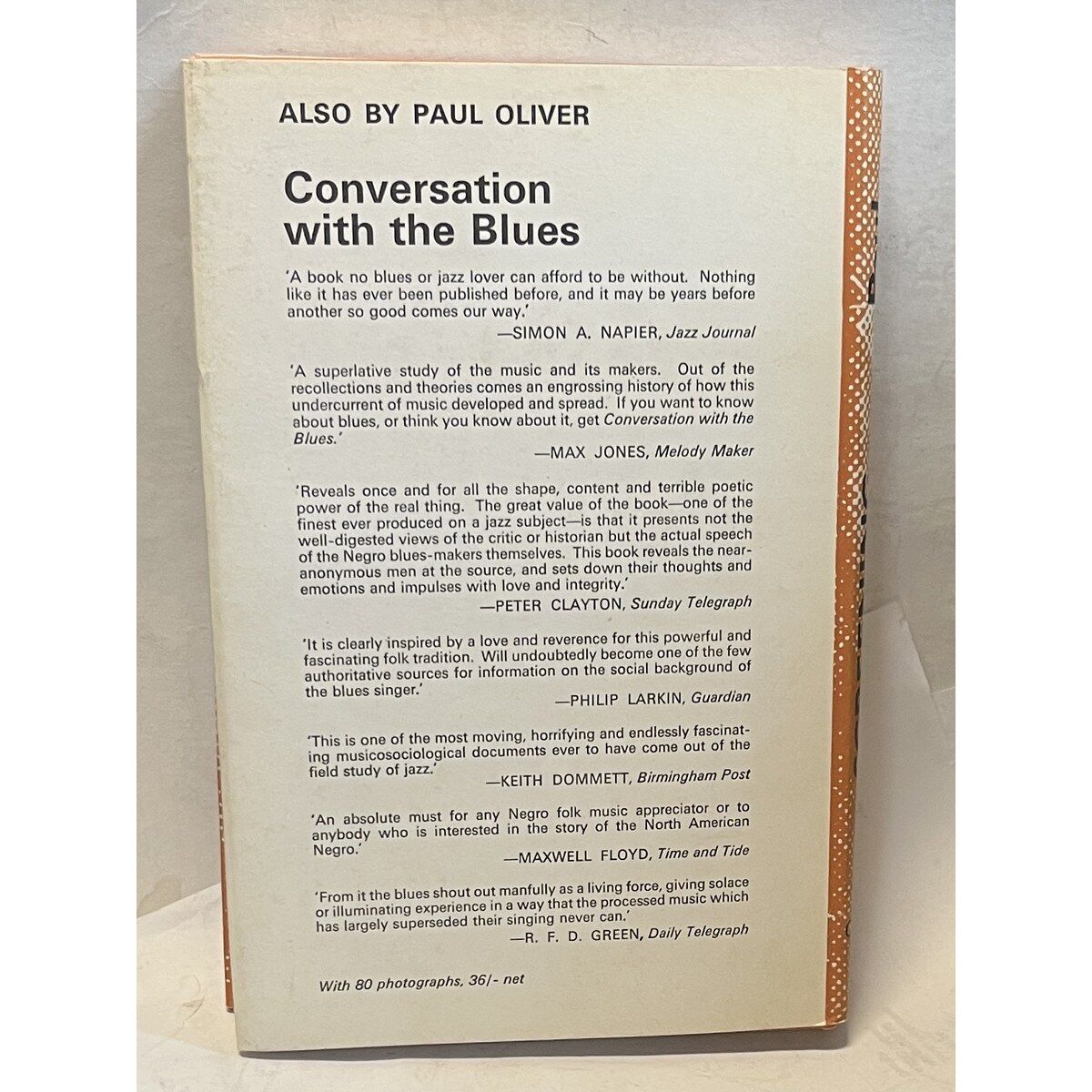 ALSO BY PAUL OLIVER

Conversation with the Blues

'A book no blues or jazz lover can afford to be without. Nothing like it has ever been published before, and it may be years before another so good comes our way.'
—SIMON A. NAPIER, Jazz Journal

'A superlative study of the music and its makers. Out of the recollections and theories comes an engrossing history of how this undercurrent of music developed and spread. If you want to know about blues, or think you know about it, get Conversation with the Blues.'
—MAX JONES, Melody Maker

'Reveals once and for all the shape, content and terrible poetic power of the real thing. The great value of the book—one of the finest ever produced on a jazz subject—is that it presents not the well-digested views of the critic or historian but the actual speech of the Negro blues-makers themselves. This book reveals the near-anonymous men at the source, and sets down their thoughts and emotions and impulses with love and integrity.'
—PETER CLAYTON, Sunday Telegraph

'It is clearly inspired by a love and reverence for this powerful and fascinating folk tradition. Will undoubtedly become one of the few authoritative sources for information on the social background of the blues singer.'
—PHILIP LARKIN, Guardian

'This is one of the most moving, horrifying and endlessly fascinating musicosociological documents ever to have come out of the field study of jazz.'
—KEITH DOMMETT, Birmingham Post

'An absolute must for any Negro folk music appreciator or to anybody who is interested in the story of the North American Negro.'
—MAXWELL FLOYD, Time and Tide

'From it the blues shout out manfully as a living force, giving solace or illuminating experience in a way that the processed music which has largely superseded their singing never can.'
—R. F. D. GREEN, Daily Telegraph

With 80 photographs, 36/- net